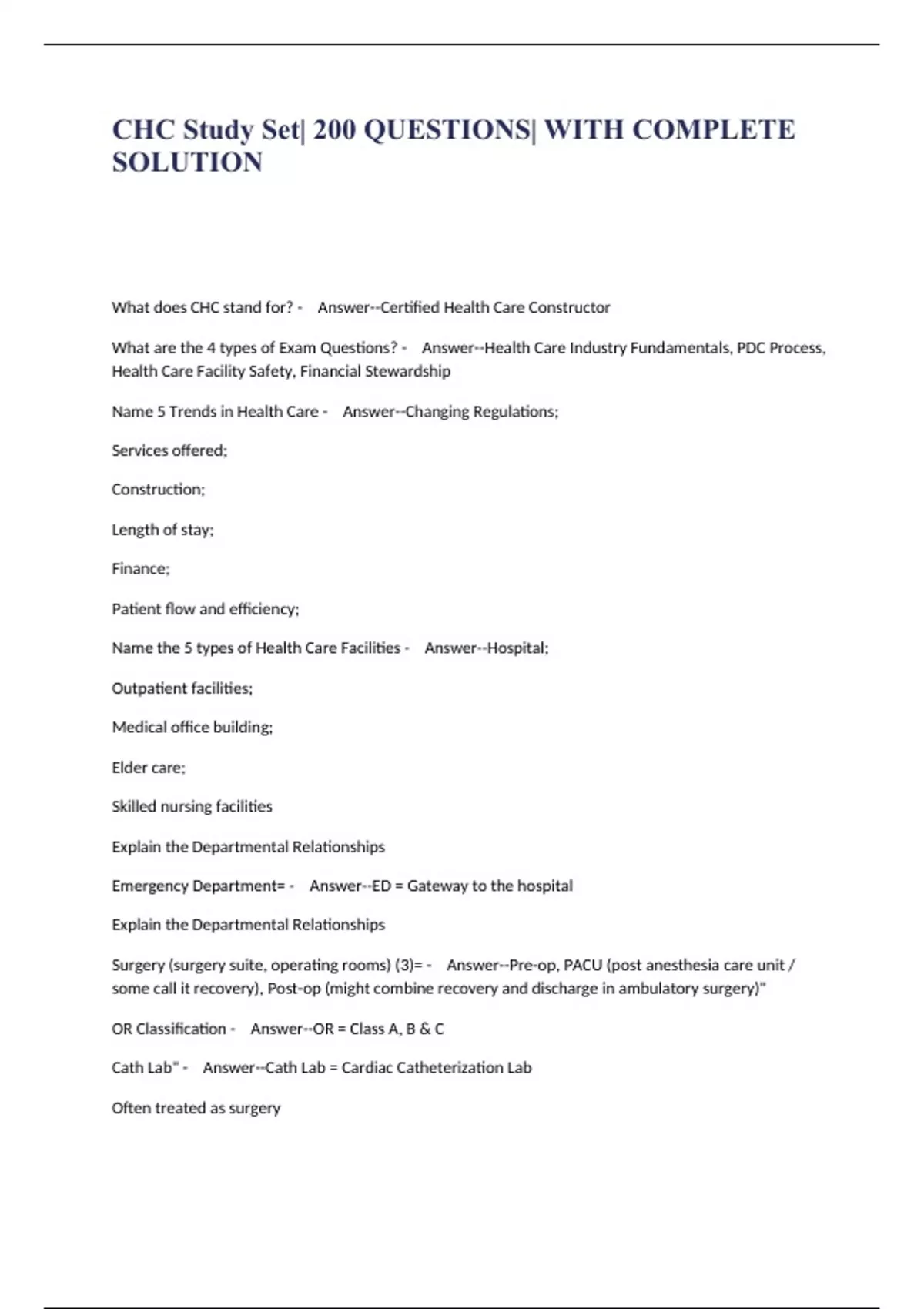 CHC Study Set| 200 QUESTIONS| WITH COMPLETE SOLUTION

What does CHC stand for? - Answer--Certified Health Care Constructor

What are the 4 types of Exam Questions? - Answer--Health Care Industry Fundamentals, PDC Process, Health Care Facility Safety, Financial Stewardship

Name 5 Trends in Health Care - Answer--Changing Regulations;

Services offered;

Construction;

Length of stay;

Finance;

Patient flow and efficiency;

Name the 5 types of Health Care Facilities - Answer--Hospital;

Outpatient facilities;

Medical office building;

Elder care;

Skilled nursing facilities

Explain the Departmental Relationships

Emergency Department= - Answer--ED = Gateway to the hospital

Explain the Departmental Relationships

Surgery (surgery suite, operating rooms) (3)= - Answer--Pre-op, PACU (post anesthesia care unit / some call it recovery), Post-op (might combine recovery and discharge in ambulatory surgery)"

OR Classification - Answer--OR = Class A, B & C

Cath Lab" - Answer--Cath Lab = Cardiac Catheterization Lab

Often treated as surgery